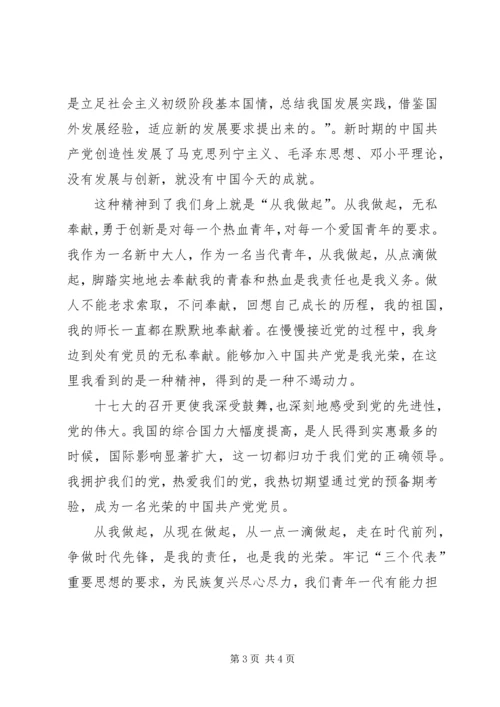 是立足社会主义初级阶段基本国情，总结我国发展实践，借鉴国外发展经验，适应新的发展要求提出来的。”。新时期的中国共产党创造性发展了马克思列宁主义、毛泽东思想、邓小平理论，没有发展与创新，就没有中国今天的成就。

这种精神到了我们身上就是“从我做起”。从我做起，无私奉献，勇于创新是对每一个热血青年，对每一个爱国青年的要求。我作为一名新中大人，作为一名当代青年，从我做起，从点滴做起，脚踏实地地去奉献我的青春和热血是我责任也是我义务。做人不能老求索取，不问奉献，回想自己成长的历程，我的祖国，我的师长一直都在默默地奉献着。在慢慢接近党的过程中，我身边到处有党员的无私奉献。能够加入中国共产党是我光荣，在这里我看到的是一种精神，得到的是一种不竭动力。

十七大的召开更使我深受鼓舞，也深刻地感受到党的先进性，党的伟大。我国的综合国力大幅度提高，是人民得到实惠最多的时候，国际影响显著扩大，这一切都归功于我们党的正确领导。我拥护我们的党，热爱我们的党，我热切期望通过党的预备期考验，成为一名光荣的中国共产党党员。

从我做起，从现在做起，从一点一滴做起，走在时代前列，争做时代先锋，是我的责任，也是我的光荣。牢记“三个代表”重要思想的要求，为民族复兴尽心尽力，我们青年一代有能力担

第 3 页 共 4 页